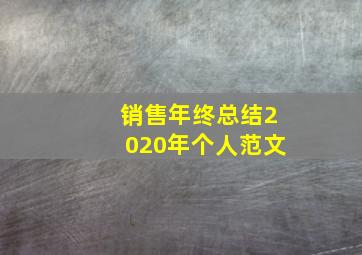 销售年终总结2020年个人范文